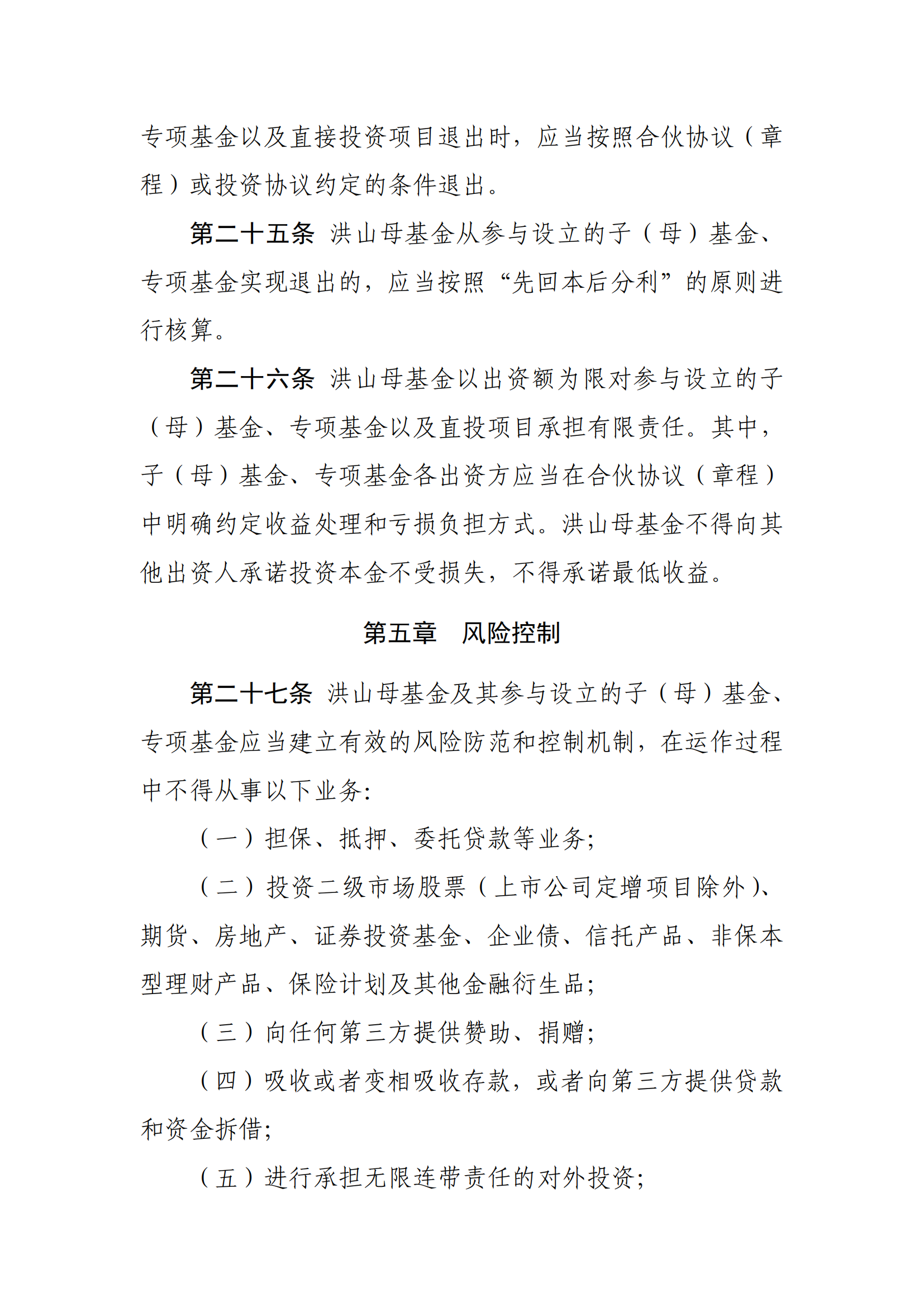 专项基金以及直接投资项目退出时，应当按照合伙协议（章程）或投资协议约定的条件退出。

第二十五条 洪山母基金从参与设立的子（母）基金、专项基金实现退出的，应当按照“先回本后分利”的原则进行核算。

第二十六条 洪山母基金以出资额为限对参与设立的子（母）基金、专项基金以及直投项目承担有限责任。其中，子（母）基金、专项基金各出资方应当在合伙协议（章程）中明确约定收益处理和亏损负担方式。洪山母基金不得向其他出资人承诺投资本金不受损失，不得承诺最低收益。

第五章 风险控制

第二十七条 洪山母基金及其参与设立的子（母）基金、专项基金应当建立有效的风险防范和控制机制，在运作过程中不得从事以下业务：

（一）担保、抵押、委托贷款等业务；

（二）投资二级市场股票（上市公司定增项目除外）、期货、房地产、证券投资基金、企业债、信托产品、非保本型理财产品、保险计划及其他金融衍生品；

（三）向任何第三方提供赞助、捐赠；

（四）吸收或者变相吸收存款，或者向第三方提供贷款和资金拆借；

（五）进行承担无限连带责任的对外投资；